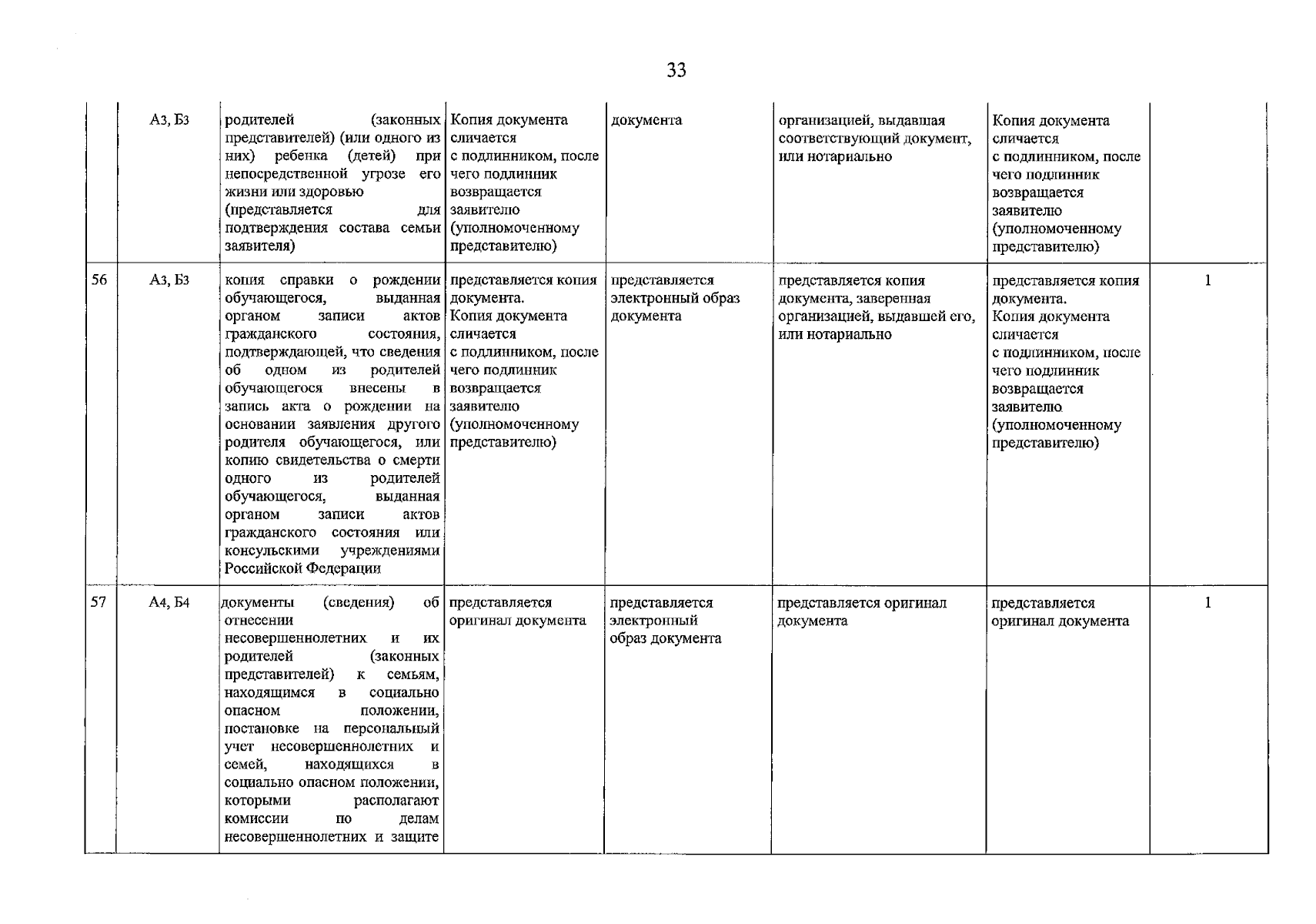 33

|  | А3, Б3 | родителей (законных представителей) (или одного из них) ребенка (детей) при непосредственной угрозе его жизни или здоровью (представляется для подтверждения состава семьи заявителя) | Копия документа сличается с подлинником, после чего подлинник возвращается заявителю (уполномоченному представителю) | документа | организацией, выдавшая соответствующий документ, или нотариально | Копия документа сличается с подлинником, после чего подлинник возвращается заявителю (уполномоченному представителю) |  |
|---|---|---|---|---|---|---|---|
| 56 | А3, Б3 | копия справки о рождении обучающегося, выданная органом записи актов гражданского состояния, подтверждающей, что сведения об одном из родителей обучающегося внесены в запись акта о рождении на основании заявления другого родителя обучающегося, или копию свидетельства о смерти одного из родителей обучающегося, выданная органом записи актов гражданского состояния или консульскими учреждениями Российской Федерации | представляется копия документа. Копия документа сличается с подлинником, после чего подлинник возвращается заявителю (уполномоченному представителю) | представляется электронный образ документа | представляется копия документа, заверенная организацией, выдавшей его, или нотариально | представляется копия документа. Копия документа сличается с подлинником, после чего подлинник возвращается заявителю (уполномоченному представителю) | 1 |
| 57 | А4, Б4 | документы (сведения) об отнесении несовершеннолетних и их родителей (законных представителей) к семьям, находящимся в социально опасном положении, постановке на персональный учет несовершеннолетних и семей, находящихся в социально опасном положении, которыми располагают комиссии по делам несовершеннолетних и защите | представляется оригинал документа | представляется электронный образ документа | представляется оригинал документа | представляется оригинал документа | 1 |